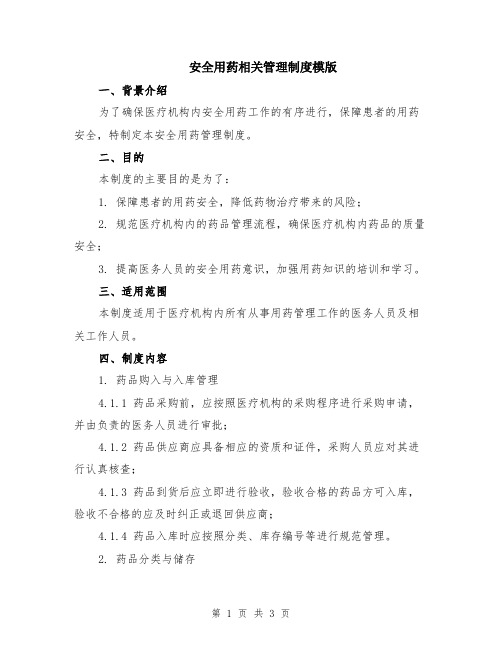 安全用药相关管理制度模版

一、背景介绍

为了确保医疗机构内安全用药工作的有序进行，保障患者的用药安全，特制定本安全用药管理制度。

二、目的

本制度的主要目的是为了：

1. 保障患者的用药安全，降低药物治疗带来的风险；

2. 规范医疗机构内的药品管理流程，确保医疗机构内药品的质量安全；

3. 提高医务人员的安全用药意识，加强用药知识的培训和学习。

三、适用范围

本制度适用于医疗机构内所有从事用药管理工作的医务人员及相关工作人员。

四、制度内容

1. 药品购入与入库管理

4.1.1 药品采购前，应按照医疗机构的采购程序进行采购申请，并由负责的医务人员进行审批；

4.1.2 药品供应商应具备相应的资质和证件，采购人员应对其进行认真核查；

4.1.3 药品到货后应立即进行验收，验收合格的药品方可入库，验收不合格的应及时纠正或退回供应商；

4.1.4 药品入库时应按照分类、库存编号等进行规范管理。

2. 药品分类与储存

第 1 页 共 3 页